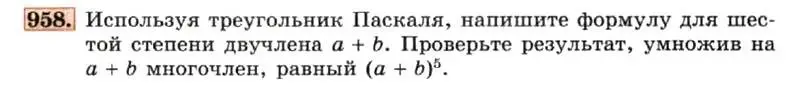 958. Используя треугольник Паскаля, напишите формулу для шестой степени двучлена $a + b$. Проверьте результат, умножив на $a + b$ многочлен, равный $(a + b)^5$.